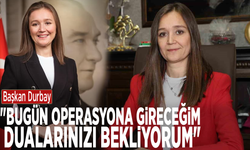 Başkan Durbay

"BUGÜN OPERASYONA GİRECEĞİM DUALARINIZI BEKLİYORUM"